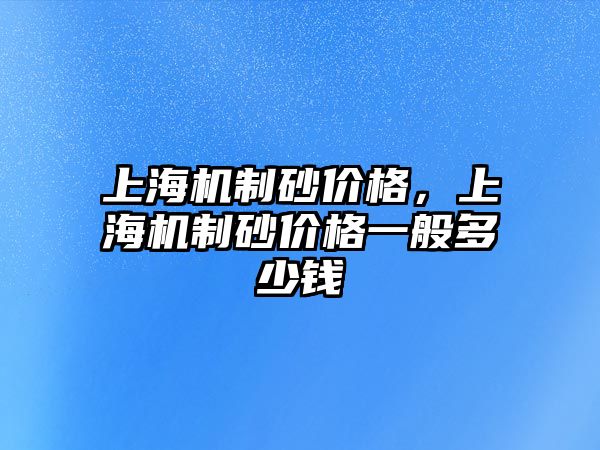 上海机制砂价格，上海机制砂价格一般多少钱